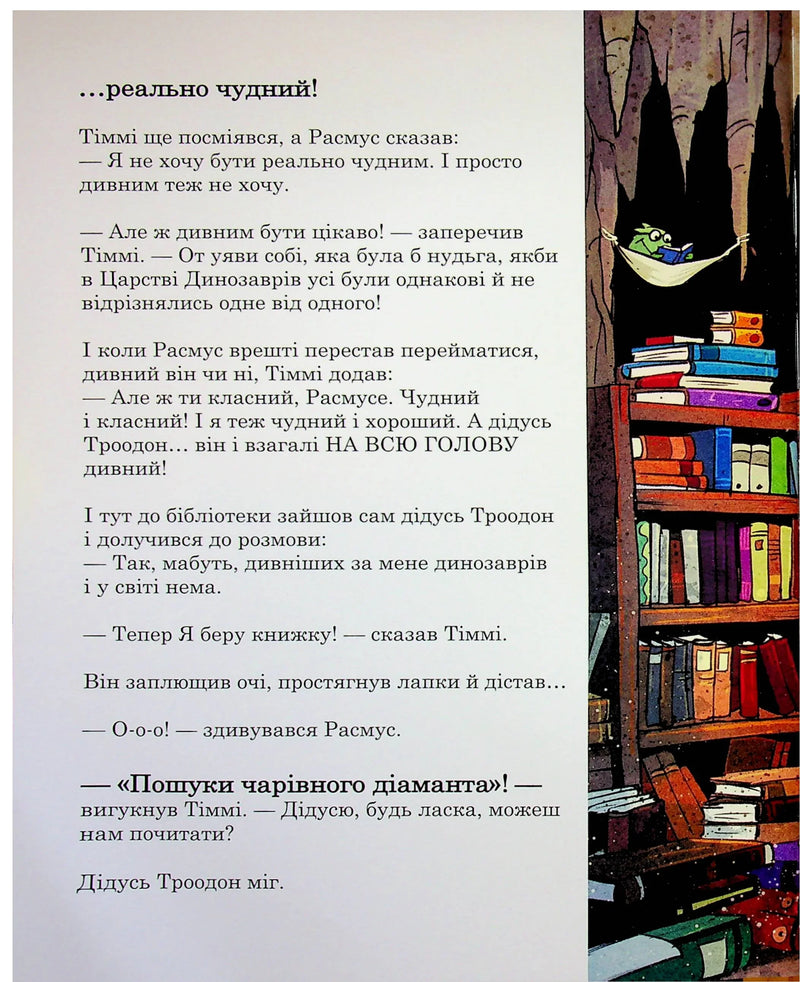 ...реально чудний!

Тіммі ще посміявся, а Расмус сказав:
— Я не хочу бути реально чудним. І просто дивним теж не хочу.

— Але ж дивним бути цікаво! — заперечив Тіммі. — От уяви собі, яка була б нудьга, якби в Царстві Динозаврів усі були однакові й не відрізнялись одне від одного!

І коли Расмус врешті перестав перейматися, дивний він чи ні, Тіммі додав:
— Але ж ти класний, Расмусе. Чудний і класний! І я теж чудний і хороший. А дідусь Троодон... він і взагалі НА ВСЮ ГОЛОВУ дивний!

І тут до бібліотеки зайшов сам дідусь Троодон і долучився до розмови:
— Так, мабуть, дивніших за мене динозаврів і у світі нема.

— Тепер Я беру книжку! — сказав Тіммі.

Він заплющив очі, простягнув лапки й дістав...

— О-о-о! — здивувався Расмус.

— «Пошуки чарівного діаманта»! — вигукнув Тіммі. — Дідусю, будь ласка, можеш нам почитати?

Дідусь Троодон міг.